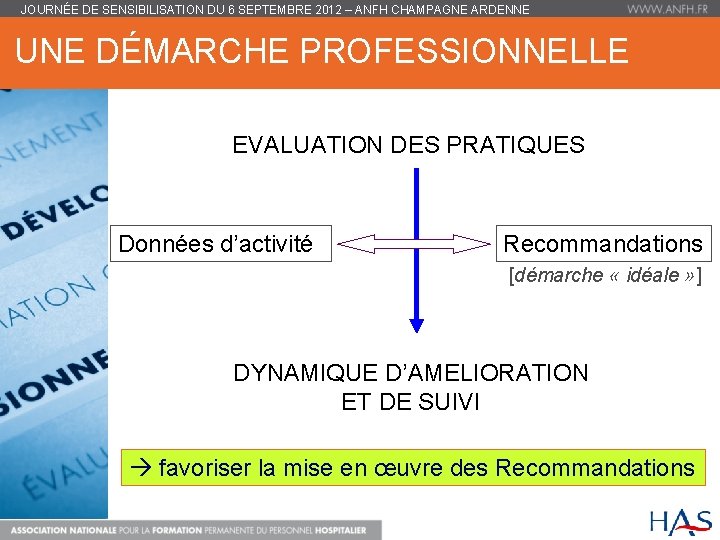 JOURNÉE DE SENSIBILISATION DU 6 SEPTEMBRE 2012 – ANFH CHAMPAGNE ARDENNE WWW.ANFH.FR

UNE DÉMARCHE PROFESSIONNELLE

NEMENT

DÉVELO

ATION

SIONNE

ÉVALU

EVALUATION DES PRATIQUES

Données d'activité

Recommandations

[démarche « idéale »]

DYNAMIQUE D'AMELIORATION ET DE SUIVI

→ favoriser la mise en œuvre des Recommandations

ASSOCIATION NATIONALE POUR LA FORMATION PERMANENTE DU PERSONNEL HOSPITALIER

HAS